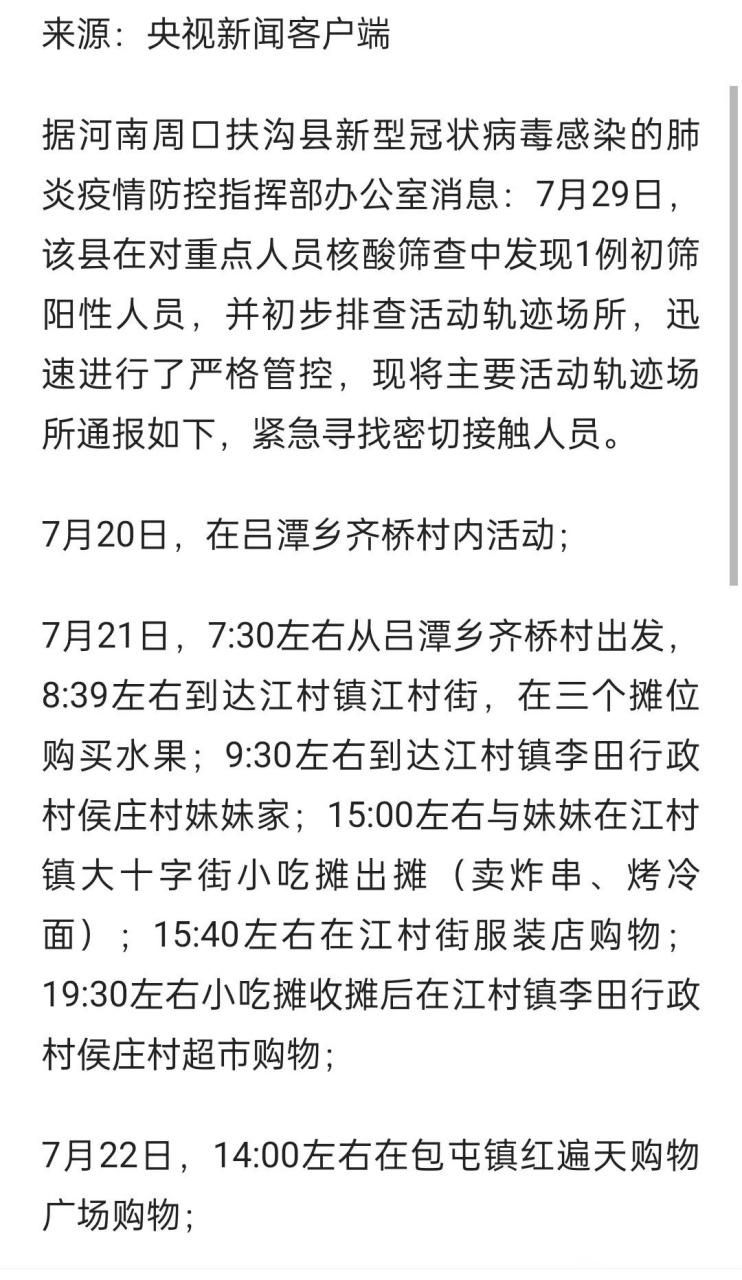 来源：央视新闻客户端

据河南周口扶沟县新型冠状病毒感染的肺炎疫情防控指挥部办公室消息：7月29日，该县在对重点人员核酸筛查中发现1例初筛阳性人员，并初步排查活动轨迹场所，迅速进行了严格管控，现将主要活动轨迹场所通报如下，紧急寻找密切接触人员。

7月20日，在吕潭乡齐桥村内活动；

7月21日，7:30左右从吕潭乡齐桥村出发，8:39左右到达江村镇江村街，在三个摊位购买水果；9:30左右到达江村镇李田行政村侯庄村妹妹家；15:00左右与妹妹在江村镇大十字街小吃摊出摊（卖炸串、烤冷面）；15:40左右在江村街服装店购物；19:30左右小吃摊收摊后在江村镇李田行政村侯庄村超市购物；

7月22日，14:00左右在包屯镇红遍天购物广场购物；